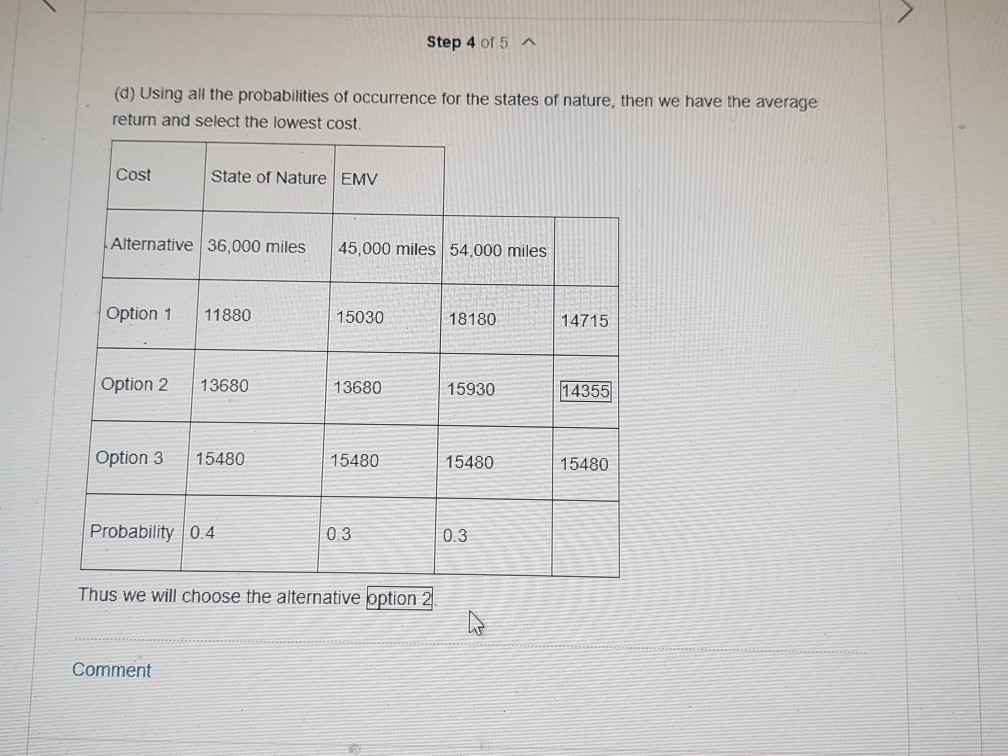 Step 4 of 5

(d) Using all the probabilities of occurrence for the states of nature, then we have the average return and select the lowest cost.

| Cost | State of Nature | EMV | | |
|---|---|---|---|---|
| Alternative | 36,000 miles | 45,000 miles | 54,000 miles | |
| Option 1 | 11880 | 15030 | 18180 | 14715 |
| Option 2 | 13680 | 13680 | 15930 | 14355 |
| Option 3 | 15480 | 15480 | 15480 | 15480 |
| Probability | 0.4 | 0.3 | 0.3 | |

Thus we will choose the alternative option 2.

Comment